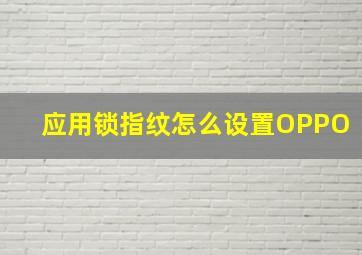 应用锁指纹怎么设置OPPO